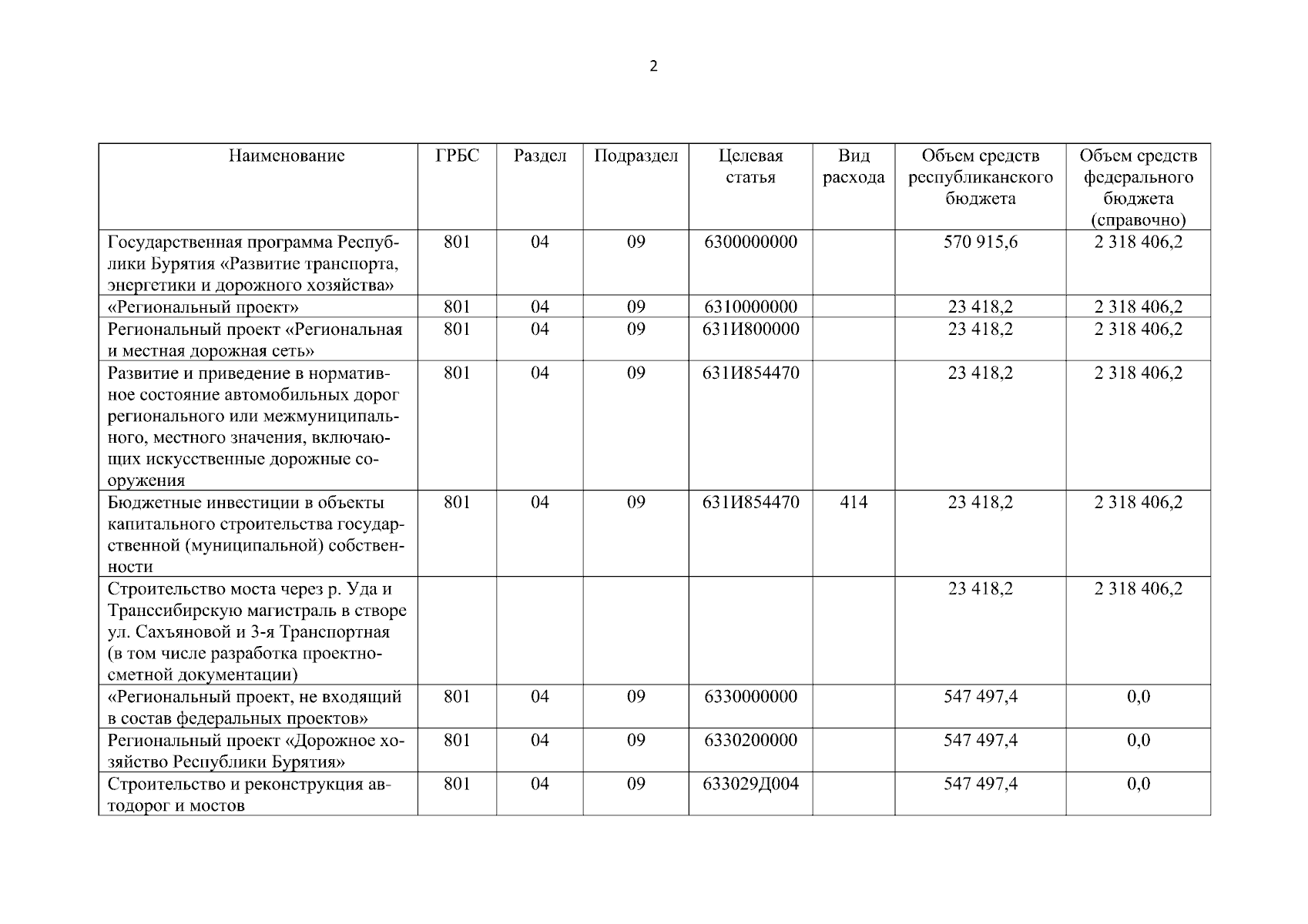 2

| Наименование | ГРБС | Раздел | Подраздел | Целевая статья | Вид расхода | Объем средств республиканского бюджета | Объем средств федерального бюджета (справочно) |
|---|---|---|---|---|---|---|---|
| Государственная программа Республики Бурятия «Развитие транспорта, энергетики и дорожного хозяйства» | 801 | 04 | 09 | 6300000000 | | 570 915,6 | 2 318 406,2 |
| «Региональный проект» | 801 | 04 | 09 | 6310000000 | | 23 418,2 | 2 318 406,2 |
| Региональный проект «Региональная и местная дорожная сеть» | 801 | 04 | 09 | 631И800000 | | 23 418,2 | 2 318 406,2 |
| Развитие и приведение в нормативное состояние автомобильных дорог регионального или межмуниципального, местного значения, включающих искусственные дорожные сооружения | 801 | 04 | 09 | 631И854470 | | 23 418,2 | 2 318 406,2 |
| Бюджетные инвестиции в объекты капитального строительства государственной (муниципальной) собственности | 801 | 04 | 09 | 631И854470 | 414 | 23 418,2 | 2 318 406,2 |
| Строительство моста через р. Уда и Транссибирскую магистраль в створе ул. Сахъяновой и 3-я Транспортная (в том числе разработка проектно-сметной документации) | | | | | | 23 418,2 | 2 318 406,2 |
| «Региональный проект, не входящий в состав федеральных проектов» | 801 | 04 | 09 | 6330000000 | | 547 497,4 | 0,0 |
| Региональный проект «Дорожное хозяйство Республики Бурятия» | 801 | 04 | 09 | 6330200000 | | 547 497,4 | 0,0 |
| Строительство и реконструкция автодорог и мостов | 801 | 04 | 09 | 633029Д004 | | 547 497,4 | 0,0 |